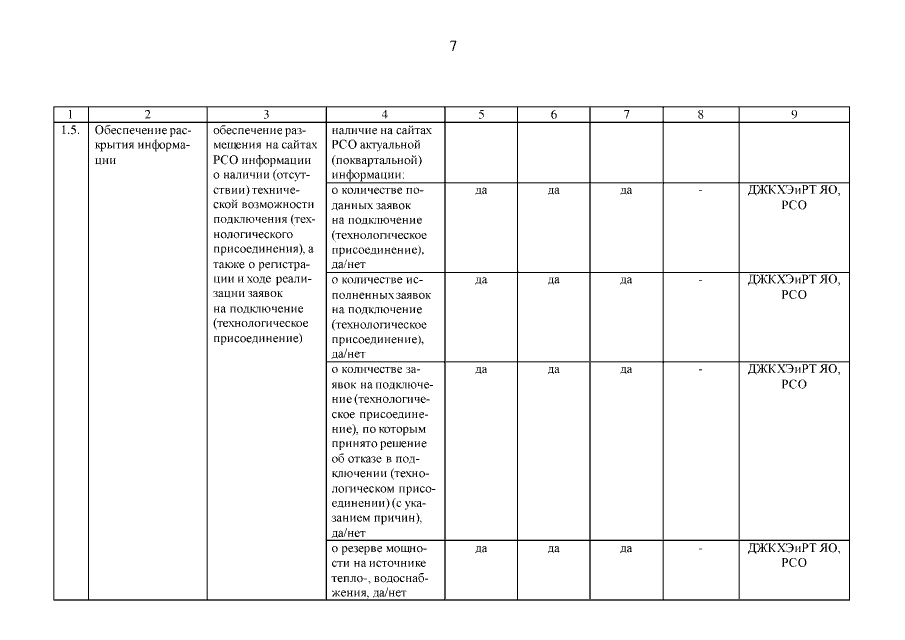 7

| 1 | 2 | 3 | 4 | 5 | 6 | 7 | 8 | 9 |
|---|---|---|---|---|---|---|---|---|
| 1.5. | Обеспечение раскрытия информации | обеспечение размещения на сайтах РСО информации о наличии (отсутствии) технической возможности подключения (технологического присоединения), а также о регистрации и ходе реализации заявок на подключение (технологическое присоединение) | наличие на сайтах РСО актуальной (поквартальной) информации: | | | | | |
| | | | о количестве поданных заявок на подключение (технологическое присоединение), да/нет | да | да | да | - | ДЖКХЭиРТ ЯО, РСО |
| | | | о количестве исполненных заявок на подключение (технологическое присоединение), да/нет | да | да | да | - | ДЖКХЭиРТ ЯО, РСО |
| | | | о количестве заявок на подключение (технологическое присоединение), по которым принято решение об отказе в подключении (технологическом присоединении) (с указанием причин), да/нет | да | да | да | - | ДЖКХЭиРТ ЯО, РСО |
| | | | о резерве мощности на источнике тепло-, водоснабжения, да/нет | да | да | да | - | ДЖКХЭиРТ ЯО, РСО |